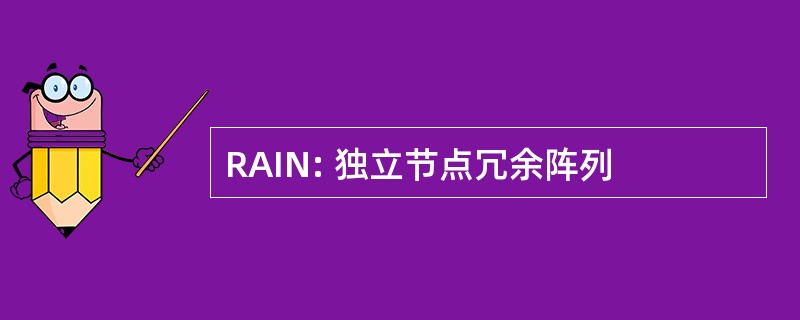 RAIN: 独立节点冗余阵列